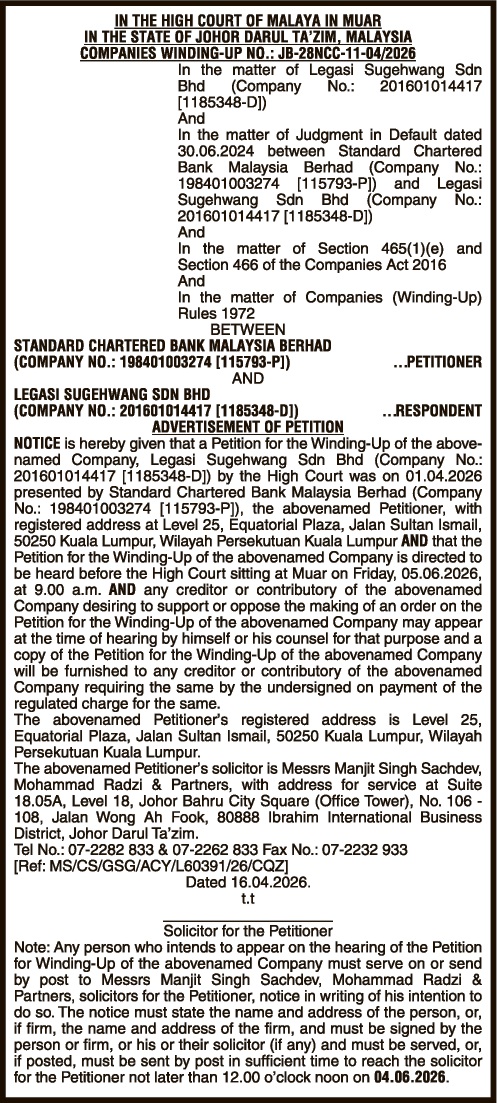 IN THE HIGH COURT OF MALAYA IN MUAR
IN THE STATE OF JOHOR DARUL TA'ZIM, MALAYSIA
COMPANIES WINDING-UP NO.: JB-28NCC-11-04/2026

In the matter of Legasi Sugehwang Sdn Bhd (Company No.: 201601014417 [1185348-D])
And
In the matter of Judgment in Default dated 30.06.2024 between Standard Chartered Bank Malaysia Berhad (Company No.: 198401003274 [115793-P]) and Legasi Sugehwang Sdn Bhd (Company No.: 201601014417 [1185348-D])
And
In the matter of Section 465(1)(e) and Section 466 of the Companies Act 2016
And
In the matter of Companies (Winding-Up) Rules 1972

BETWEEN

STANDARD CHARTERED BANK MALAYSIA BERHAD
(COMPANY NO.: 198401003274 [115793-P]) ...PETITIONER

AND

LEGASI SUGEHWANG SDN BHD
(COMPANY NO.: 201601014417 [1185348-D]) ...RESPONDENT

ADVERTISEMENT OF PETITION

NOTICE is hereby given that a Petition for the Winding-Up of the abovenamed Company, Legasi Sugehwang Sdn Bhd (Company No.: 201601014417 [1185348-D]) by the High Court was on 01.04.2026 presented by Standard Chartered Bank Malaysia Berhad (Company No.: 198401003274 [115793-P]), the abovenamed Petitioner, with registered address at Level 25, Equatorial Plaza, Jalan Sultan Ismail, 50250 Kuala Lumpur, Wilayah Persekutuan Kuala Lumpur AND that the Petition for the Winding-Up of the abovenamed Company is directed to be heard before the High Court sitting at Muar on Friday, 05.06.2026, at 9.00 a.m. AND any creditor or contributory of the abovenamed Company desiring to support or oppose the making of an order on the Petition for the Winding-Up of the abovenamed Company may appear at the time of hearing by himself or his counsel for that purpose and a copy of the Petition for the Winding-Up of the abovenamed Company will be furnished to any creditor or contributory of the abovenamed Company requiring the same by the undersigned on payment of the regulated charge for the same.
The abovenamed Petitioner's registered address is Level 25, Equatorial Plaza, Jalan Sultan Ismail, 50250 Kuala Lumpur, Wilayah Persekutuan Kuala Lumpur.
The abovenamed Petitioner's solicitor is Messrs Manjit Singh Sachdev, Mohammad Radzi & Partners, with address for service at Suite 18.05A, Level 18, Johor Bahru City Square (Office Tower), No. 106 - 108, Jalan Wong Ah Fook, 80888 Ibrahim International Business District, Johor Darul Ta'zim.
Tel No.: 07-2282 833 & 07-2262 833 Fax No.: 07-2232 933
[Ref: MS/CS/GSG/ACY/L60391/26/CQZ]
Dated 16.04.2026.
t.t

Solicitor for the Petitioner

Note: Any person who intends to appear on the hearing of the Petition for Winding-Up of the abovenamed Company must serve on or send by post to Messrs Manjit Singh Sachdev, Mohammad Radzi & Partners, solicitors for the Petitioner, notice in writing of his intention to do so. The notice must state the name and address of the person, or, if firm, the name and address of the firm, and must be signed by the person or firm, or his or their solicitor (if any) and must be served, or, if posted, must be sent by post in sufficient time to reach the solicitor for the Petitioner not later than 12.00 o'clock noon on 04.06.2026.